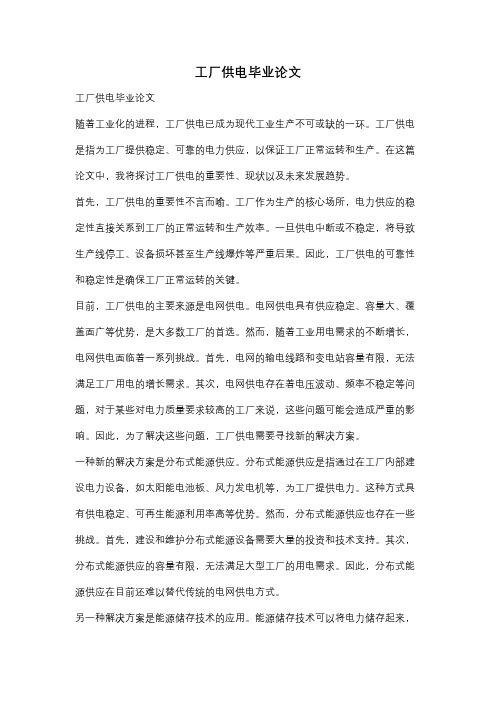 工厂供电毕业论文

工厂供电毕业论文

随着工业化的进程，工厂供电已成为现代工业生产不可或缺的一环。工厂供电是指为工厂提供稳定、可靠的电力供应，以保证工厂正常运转和生产。在这篇论文中，我将探讨工厂供电的重要性、现状以及未来发展趋势。

首先，工厂供电的重要性不言而喻。工厂作为生产的核心场所，电力供应的稳定性直接关系到工厂的正常运转和生产效率。一旦供电中断或不稳定，将导致生产线停工、设备损坏甚至生产线爆炸等严重后果。因此，工厂供电的可靠性和稳定性是确保工厂正常运转的关键。

目前，工厂供电的主要来源是电网供电。电网供电具有供应稳定、容量大、覆盖面广等优势，是大多数工厂的首选。然而，随着工业用电需求的不断增长，电网供电面临着一系列挑战。首先，电网的输电线路和变电站容量有限，无法满足工厂用电的增长需求。其次，电网供电存在着电压波动、频率不稳定等问题，对于某些对电力质量要求较高的工厂来说，这些问题可能会造成严重的影响。因此，为了解决这些问题，工厂供电需要寻找新的解决方案。

一种新的解决方案是分布式能源供应。分布式能源供应是指通过在工厂内部建设电力设备，如太阳能电池板、风力发电机等，为工厂提供电力。这种方式具有供电稳定、可再生能源利用率高等优势。然而，分布式能源供应也存在一些挑战。首先，建设和维护分布式能源设备需要大量的投资和技术支持。其次，分布式能源供应的容量有限，无法满足大型工厂的用电需求。因此，分布式能源供应在目前还难以替代传统的电网供电方式。

另一种解决方案是能源储存技术的应用。能源储存技术可以将电力储存起来，